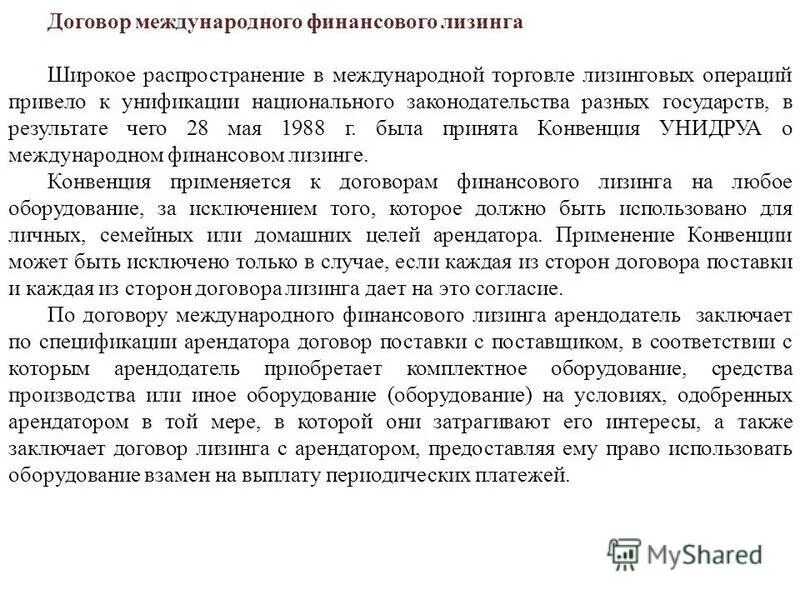 Договор международного финансового лизинга

Широкое распространение в международной торговле лизинговых операций привело к унификации национального законодательства разных государств, в результате чего 28 мая 1988 г. была принята Конвенция УНИДРУА о международном финансовом лизинге.

Конвенция применяется к договорам финансового лизинга на любое оборудование, за исключением того, которое должно быть использовано для личных, семейных или домашних целей арендатора. Применение Конвенции может быть исключено только в случае, если каждая из сторон договора поставки и каждая из сторон договора лизинга дает на это согласие.

По договору международного финансового лизинга арендодатель заключает по спецификации арендатора договор поставки с поставщиком, в соответствии с которым арендодатель приобретает комплектное оборудование, средства производства или иное оборудование (оборудование) на условиях, одобренных арендатором в той мере, в которой они затрагивают его интересы, а также заключает договор лизинга с арендатором, предоставляя ему право использовать оборудование взамен на выплату периодических платежей.

MyShared